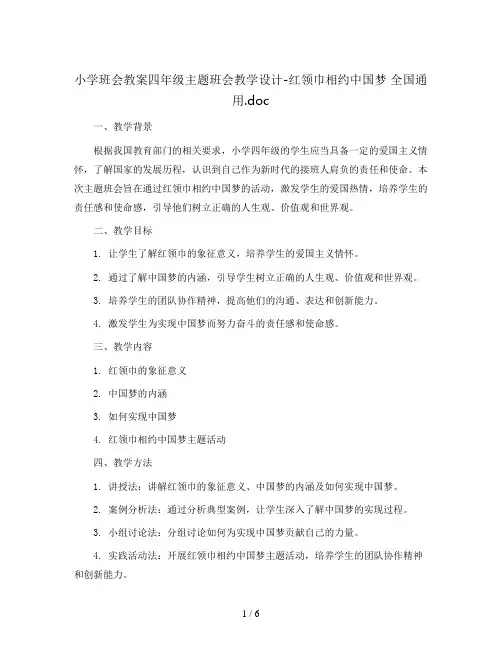 小学班会教案四年级主题班会教学设计-红领巾相约中国梦 全国通用.doc

一、教学背景

根据我国教育部门的相关要求，小学四年级的学生应当具备一定的爱国主义情怀，了解国家的发展历程，认识到自己作为新时代的接班人肩负的责任和使命。本次主题班会旨在通过红领巾相约中国梦的活动，激发学生的爱国热情，培养学生的责任感和使命感，引导他们树立正确的人生观、价值观和世界观。

二、教学目标

1. 让学生了解红领巾的象征意义，培养学生的爱国主义情怀。

2. 通过了解中国梦的内涵，引导学生树立正确的人生观、价值观和世界观。

3. 培养学生的团队协作精神，提高他们的沟通、表达和创新能力。

4. 激发学生为实现中国梦而努力奋斗的责任感和使命感。

三、教学内容

1. 红领巾的象征意义

2. 中国梦的内涵

3. 如何实现中国梦

4. 红领巾相约中国梦主题活动

四、教学方法

1. 讲授法：讲解红领巾的象征意义、中国梦的内涵及如何实现中国梦。

2. 案例分析法：通过分析典型案例，让学生深入了解中国梦的实现过程。

3. 小组讨论法：分组讨论如何为实现中国梦贡献自己的力量。

4. 实践活动法：开展红领巾相约中国梦主题活动，培养学生的团队协作精神和创新能力。

1 / 6